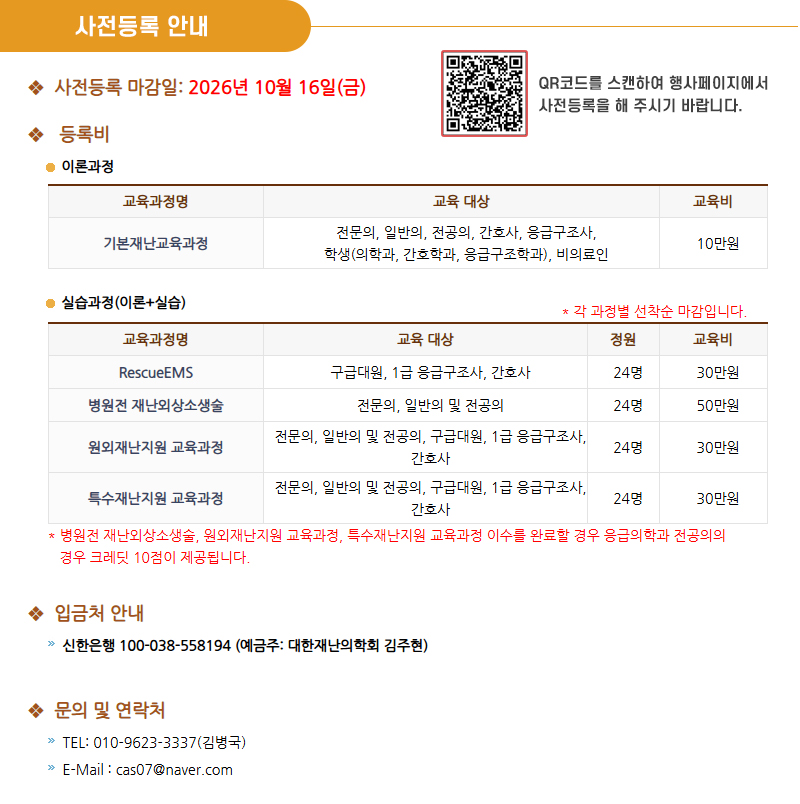 사전등록 안내

❖ 사전등록 마감일: 2026년 10월 16일(금)

QR코드를 스캔하여 행사페이지에서 사전등록을 해 주시기 바랍니다.

❖ 등록비

• 이론과정

| 교육과정명 | 교육 대상 | 교육비 |
|---|---|---|
| 기본재난교육과정 | 전문의, 일반의, 전공의, 간호사, 응급구조사, 학생(의학과, 간호학과, 응급구조학과), 비의료인 | 10만원 |

• 실습과정(이론+실습)

* 각 과정별 선착순 마감입니다.

| 교육과정명 | 교육 대상 | 정원 | 교육비 |
|---|---|---|---|
| RescueEMS | 구급대원, 1급 응급구조사, 간호사 | 24명 | 30만원 |
| 병원전 재난외상소생술 | 전문의, 일반의 및 전공의 | 24명 | 50만원 |
| 원외재난지원 교육과정 | 전문의, 일반의 및 전공의, 구급대원, 1급 응급구조사, 간호사 | 24명 | 30만원 |
| 특수재난지원 교육과정 | 전문의, 일반의 및 전공의, 구급대원, 1급 응급구조사, 간호사 | 24명 | 30만원 |

* 병원전 재난외상소생술, 원외재난지원 교육과정, 특수재난지원 교육과정 이수를 완료할 경우 응급의학과 전공의의 경우 크레딧 10점이 제공됩니다.

❖ 입금처 안내

» 신한은행 100-038-558194 (예금주: 대한재난의학회 김주현)

❖ 문의 및 연락처

» TEL: 010-9623-3337(김병국)

» E-Mail : cas07@naver.com